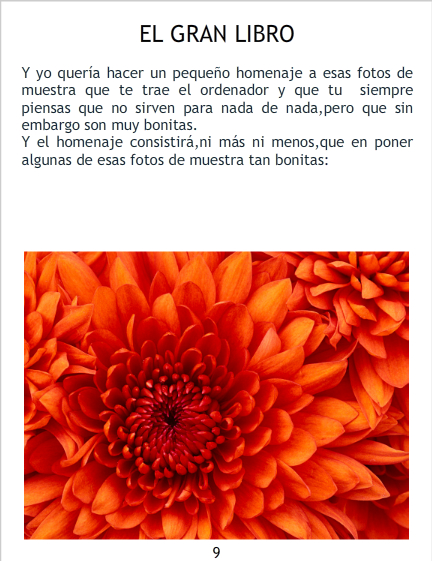 EL GRAN LIBRO

Y yo quería hacer un pequeño homenaje a esas fotos de muestra que te trae el ordenador y que tu siempre piensas que no sirven para nada de nada,pero que sin embargo son muy bonitas.
Y el homenaje consistirá,ni más ni menos,que en poner algunas de esas fotos de muestra tan bonitas:

9